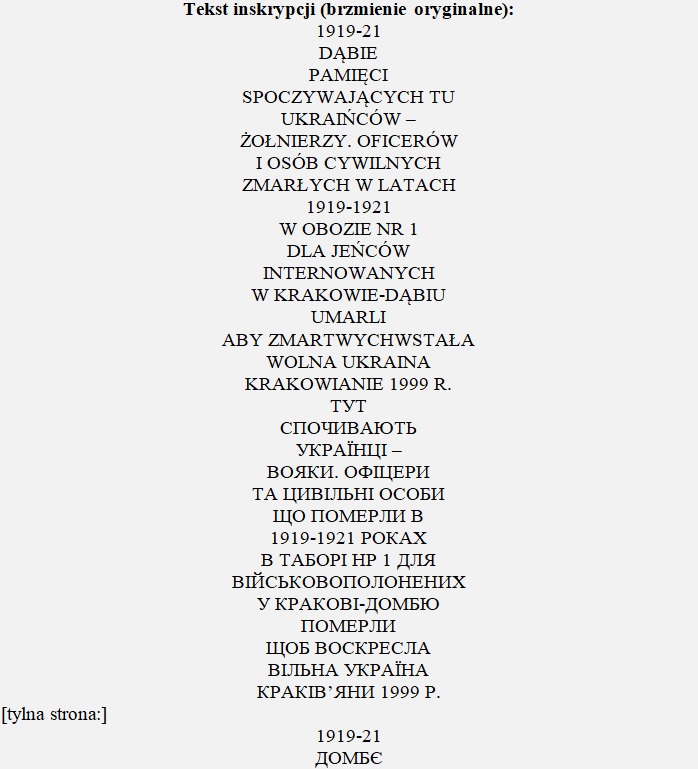 Tekst inskrypcji (brzmienie oryginalne):
1919-21
DĄBIE
PAMIĘCI
SPOCZYWAJĄCYCH TU
UKRAIŃCÓW –
ŻOŁNIERZY. OFICERÓW
I OSÓB CYWILNYCH
ZMARŁYCH W LATACH
1919-1921
W OBOZIE NR 1
DLA JEŃCÓW
INTERNOWANYCH
W KRAKOWIE-DĄBIU
UMARLI
ABY ZMARTWYCHWSTAŁA
WOLNA UKRAINA
KRAKOWIANIE 1999 R.
ТУТ
СПОЧИВАЮТЬ
УКРАЇНЦІ –
ВОЯКИ. ОФІЦЕРИ
ТА ЦИВІЛЬНІ ОСОБИ
ЩО ПОМЕРЛИ В
1919-1921 РОКАХ
В ТАБОРІ НР 1 ДЛЯ
ВІЙСЬКОВОПОЛОНЕНИХ
У КРАКОВІ-ДОМБЮ
ПОМЕРЛИ
ЩОБ ВОСКРЕСЛА
ВІЛЬНА УКРАЇНА
КРАКІВ'ЯНИ 1999 Р.
[tylna strona:]
1919-21
ДОМБЄ